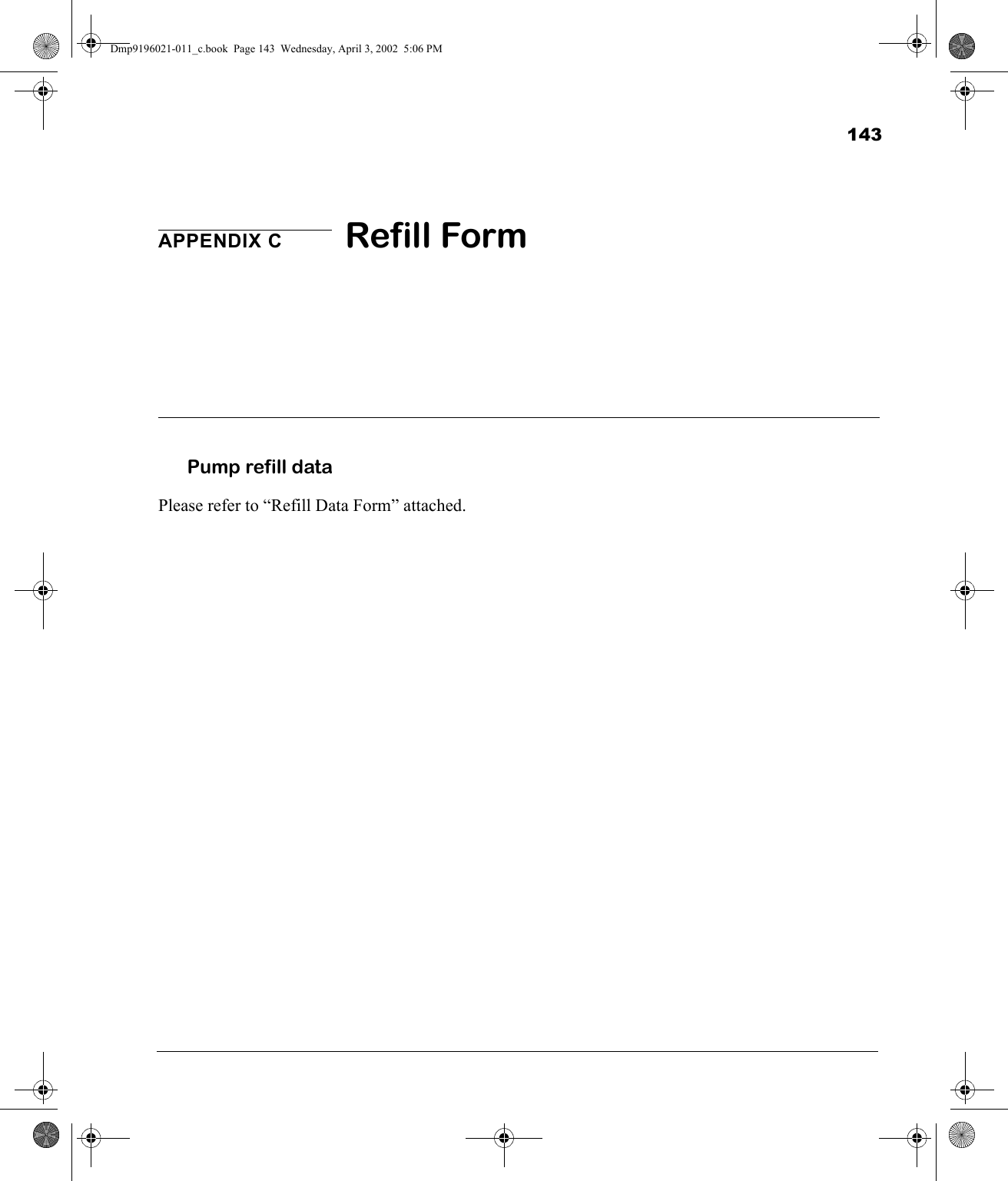 Dmp9196021-011_c.book Page 143 Wednesday, April 3, 2002 5:06 PM

143

APPENDIX C Refill Form

Pump refill data

Please refer to “Refill Data Form” attached.